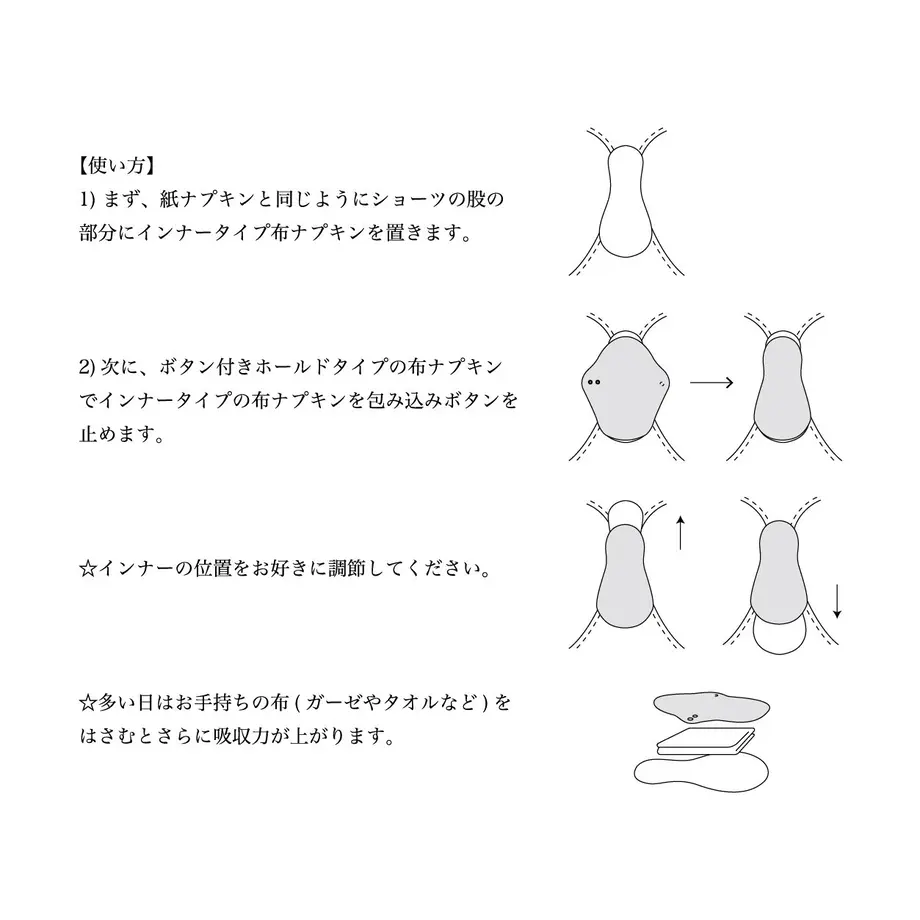 【使い方】
1) まず、紙ナプキンと同じようにショーツの股の部分にインナータイプ布ナプキンを置きます。

2) 次に、ボタン付きホールドタイプの布ナプキンでインナータイプの布ナプキンを包み込みボタンを止めます。

☆インナーの位置をお好きに調節してください。

☆多い日はお手持ちの布 ( ガーゼやタオルなど ) をはさむとさらに吸収力が上がります。